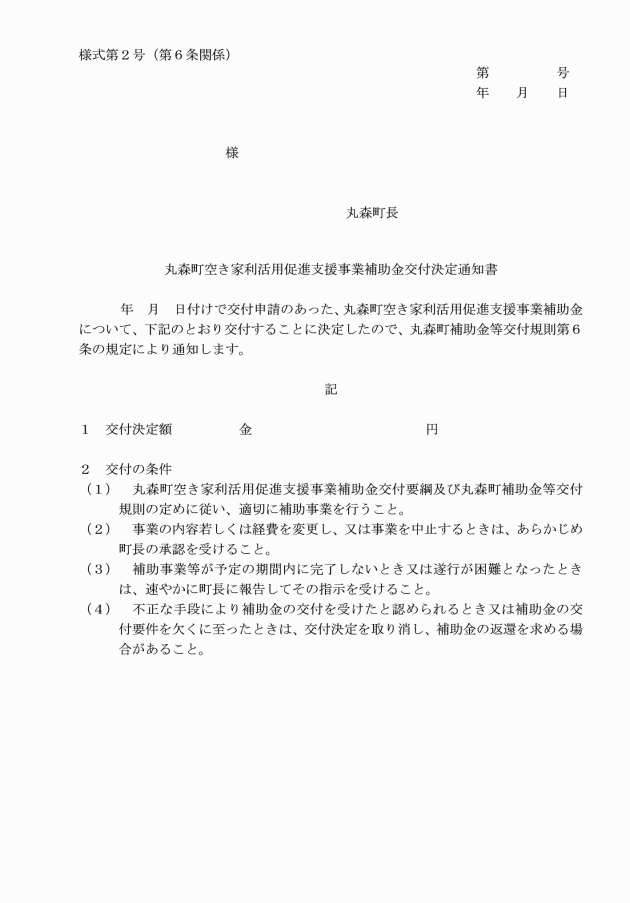 様式第２号（第６条関係）

第　　　号
年　　月　　日

様

丸森町長

丸森町空き家利活用促進支援事業補助金交付決定通知書

年　月　日付けで交付申請のあった、丸森町空き家利活用促進支援事業補助金について、下記のとおり交付することに決定したので、丸森町補助金等交付規則第６条の規定により通知します。

記

１　交付決定額　　　　金　　　　　　　　　　円

２　交付の条件
（１）　丸森町空き家利活用促進支援事業補助金交付要綱及び丸森町補助金等交付規則の定めに従い、適切に補助事業を行うこと。
（２）　事業の内容若しくは経費を変更し、又は事業を中止するときは、あらかじめ町長の承認を受けること。
（３）　補助事業等が予定の期間内に完了しないとき又は遂行が困難となったときは、速やかに町長に報告してその指示を受けること。
（４）　不正な手段により補助金の交付を受けたと認められるとき又は補助金の交付要件を欠くに至ったときは、交付決定を取り消し、補助金の返還を求める場合があること。